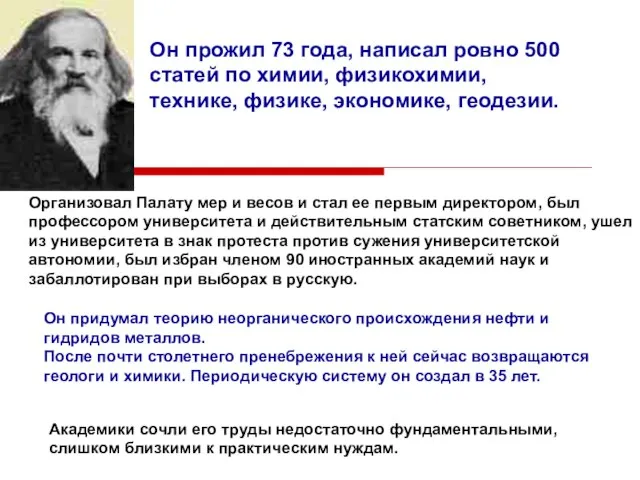 Он прожил 73 года, написал ровно 500 статей по химии, физикохимии, технике, физике, экономике, геодезии.

Организовал Палату мер и весов и стал ее первым директором, был профессором университета и действительным статским советником, ушел из университета в знак протеста против сужения университетской автономии, был избран членом 90 иностранных академий наук и забаллотирован при выборах в русскую.

Он придумал теорию неорганического происхождения нефти и гидридов металлов.
После почти столетнего пренебрежения к ней сейчас возвращаются геологи и химики. Периодическую систему он создал в 35 лет.

Академики сочли его труды недостаточно фундаментальными, слишком близкими к практическим нуждам.